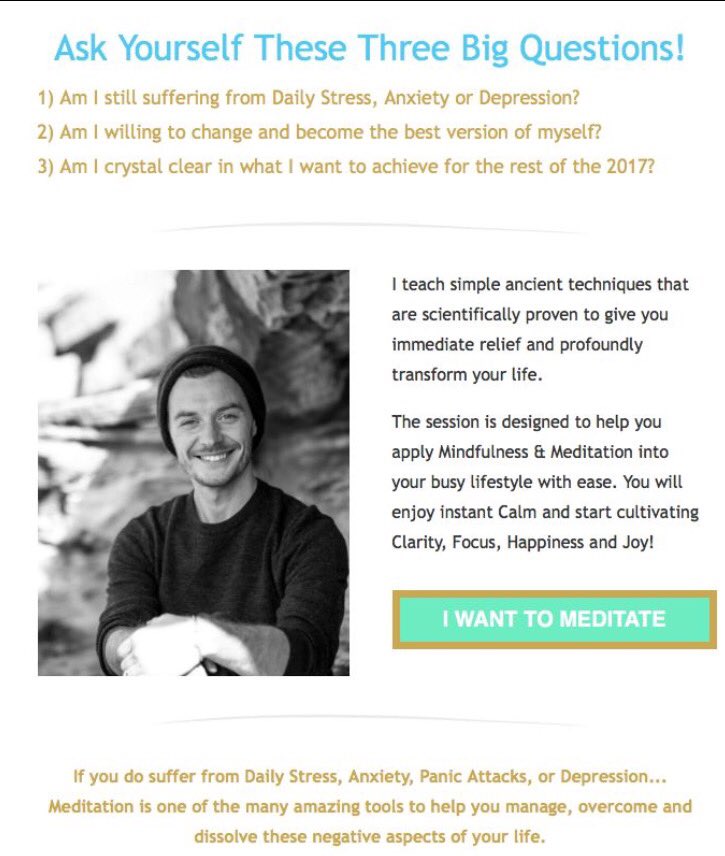 Ask Yourself These Three Big Questions!

1) Am I still suffering from Daily Stress, Anxiety or Depression?
2) Am I willing to change and become the best version of myself?
3) Am I crystal clear in what I want to achieve for the rest of the 2017?

I teach simple ancient techniques that are scientifically proven to give you immediate relief and profoundly transform your life.

The session is designed to help you apply Mindfulness & Meditation into your busy lifestyle with ease. You will enjoy instant Calm and start cultivating Clarity, Focus, Happiness and Joy!

I WANT TO MEDITATE

If you do suffer from Daily Stress, Anxiety, Panic Attacks, or Depression... Meditation is one of the many amazing tools to help you manage, overcome and dissolve these negative aspects of your life.